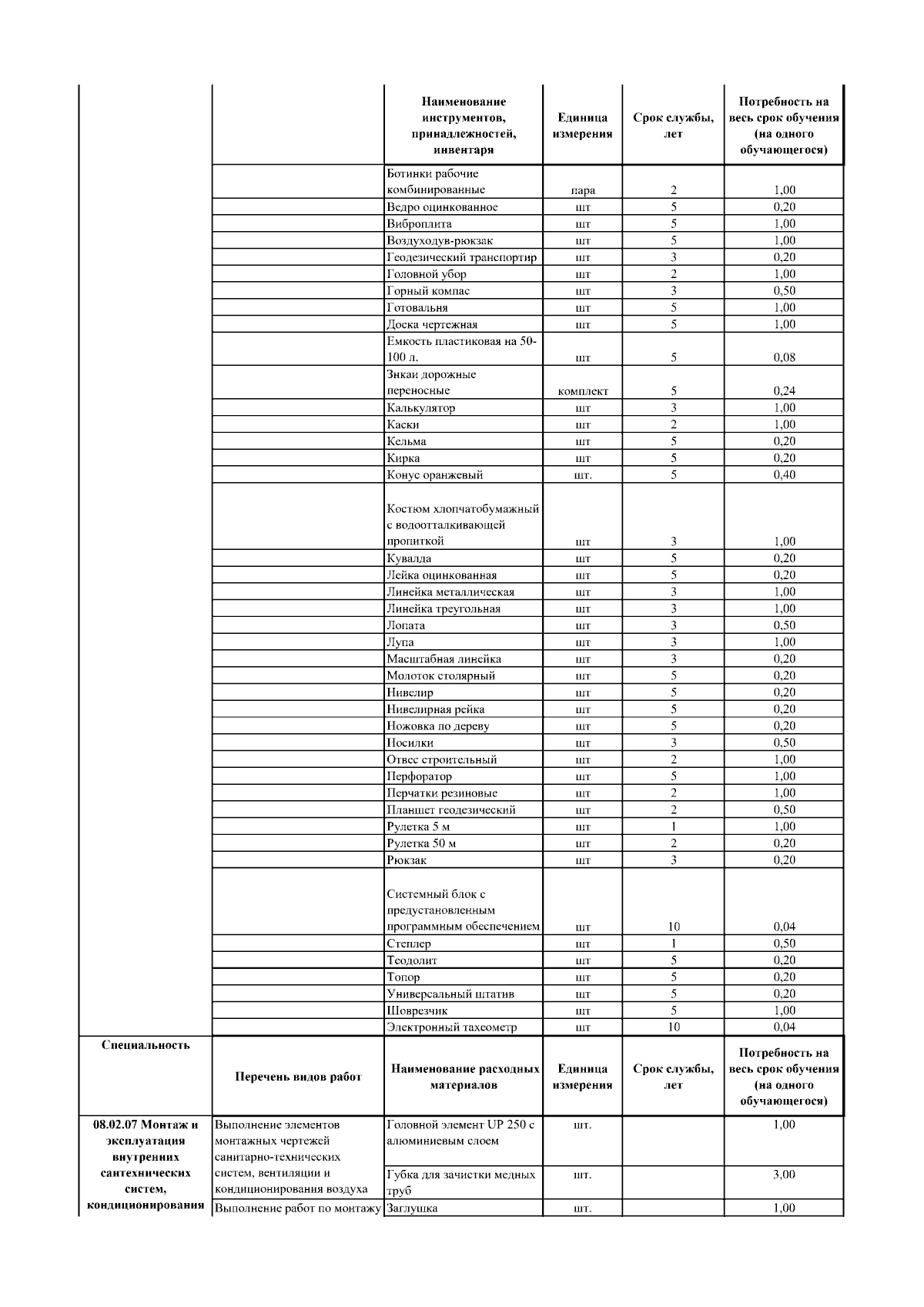 | | | Наименование инструментов, принадлежностей, инвентаря | Единица измерения | Срок службы, лет | Потребность на весь срок обучения (на одного обучающегося) |
|---|---|---|---|---|---|
| | | Ботинки рабочие комбинированные | пара | 2 | 1,00 |
| | | Ведро оцинкованное | шт | 5 | 0,20 |
| | | Виброплита | шт | 5 | 1,00 |
| | | Воздуходув-рюкзак | шт | 5 | 1,00 |
| | | Геодезический транспортир | шт | 3 | 0,20 |
| | | Головной убор | шт | 2 | 1,00 |
| | | Горный компас | шт | 3 | 0,50 |
| | | Готовальня | шт | 5 | 1,00 |
| | | Доска чертежная | шт | 5 | 1,00 |
| | | Емкость пластиковая на 50-100 л. | шт | 5 | 0,08 |
| | | Знкаи дорожные переносные | комплект | 5 | 0,24 |
| | | Калькулятор | шт | 3 | 1,00 |
| | | Каски | шт | 2 | 1,00 |
| | | Кельма | шт | 5 | 0,20 |
| | | Кирка | шт | 5 | 0,20 |
| | | Конус оранжевый | шт. | 5 | 0,40 |
| | | Костюм хлопчатобумажный с водоотталкивающей пропиткой | шт | 3 | 1,00 |
| | | Кувалда | шт | 5 | 0,20 |
| | | Лейка оцинкованная | шт | 5 | 0,20 |
| | | Линейка металлическая | шт | 3 | 1,00 |
| | | Линейка треугольная | шт | 3 | 1,00 |
| | | Лопата | шт | 3 | 0,50 |
| | | Лупа | шт | 3 | 1,00 |
| | | Масштабная линейка | шт | 3 | 0,20 |
| | | Молоток столярный | шт | 5 | 0,20 |
| | | Нивелир | шт | 5 | 0,20 |
| | | Нивелирная рейка | шт | 5 | 0,20 |
| | | Ножовка по дереву | шт | 5 | 0,20 |
| | | Носилки | шт | 3 | 0,50 |
| | | Отвес строительный | шт | 2 | 1,00 |
| | | Перфоратор | шт | 5 | 1,00 |
| | | Перчатки резиновые | шт | 2 | 1,00 |
| | | Планшет геодезический | шт | 2 | 0,50 |
| | | Рулетка 5 м | шт | 1 | 1,00 |
| | | Рулетка 50 м | шт | 2 | 0,20 |
| | | Рюкзак | шт | 3 | 0,20 |
| | | Системный блок с предустановленным программным обеспечением | шт | 10 | 0,04 |
| | | Степлер | шт | 1 | 0,50 |
| | | Теодолит | шт | 5 | 0,20 |
| | | Топор | шт | 5 | 0,20 |
| | | Универсальный штатив | шт | 5 | 0,20 |
| | | Шоврезчик | шт | 5 | 1,00 |
| | | Электронный тахеометр | шт | 10 | 0,04 |
| Специальность | Перечень видов работ | Наименование расходных материалов | Единица измерения | Срок службы, лет | Потребность на весь срок обучения (на одного обучающегося) |
| 08.02.07 Монтаж и эксплуатация внутренних сантехнических систем, кондиционирования | Выполнение элементов монтажных чертежей санитарно-технических систем, вентиляции и кондиционирования воздуха | Головной элемент UP 250 с алюминиевым слоем | шт. | | 1,00 |
| | | Губка для зачистки медных труб | шт. | | 3,00 |
| | Выполнение работ по монтажу | Заглушка | шт. | | 1,00 |